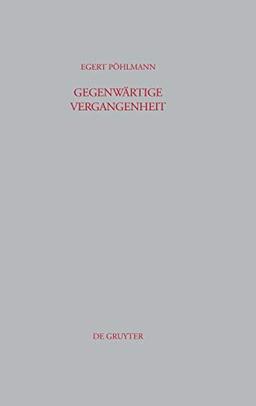 EGERT PÖHLMANN

GEGENWÄRTIGE VERGANGENHEIT

DE GRUYTER